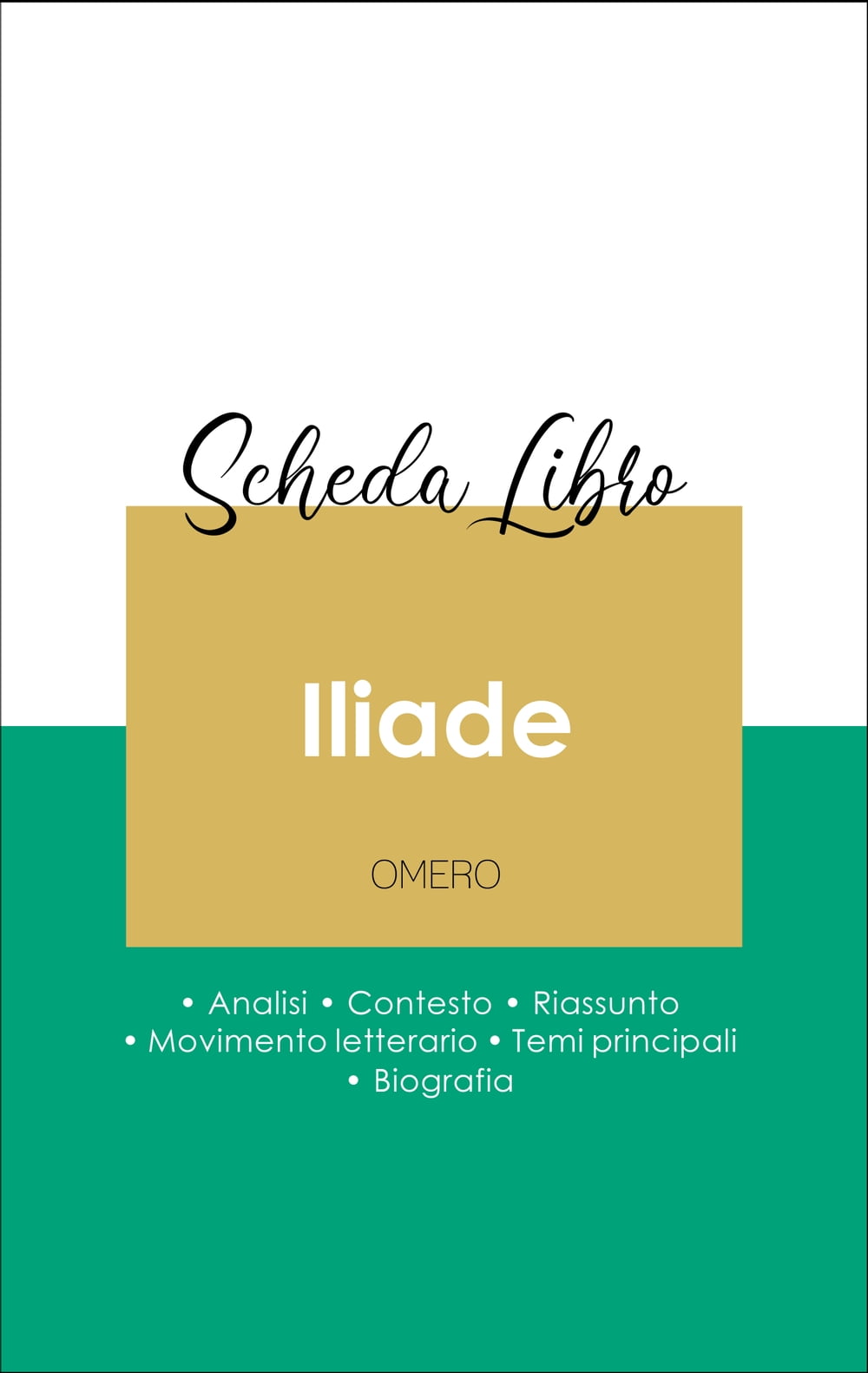 Scheda Libro

Iliade

OMERO

• Analisi • Contesto • Riassunto
• Movimento letterario • Temi principali
• Biografia